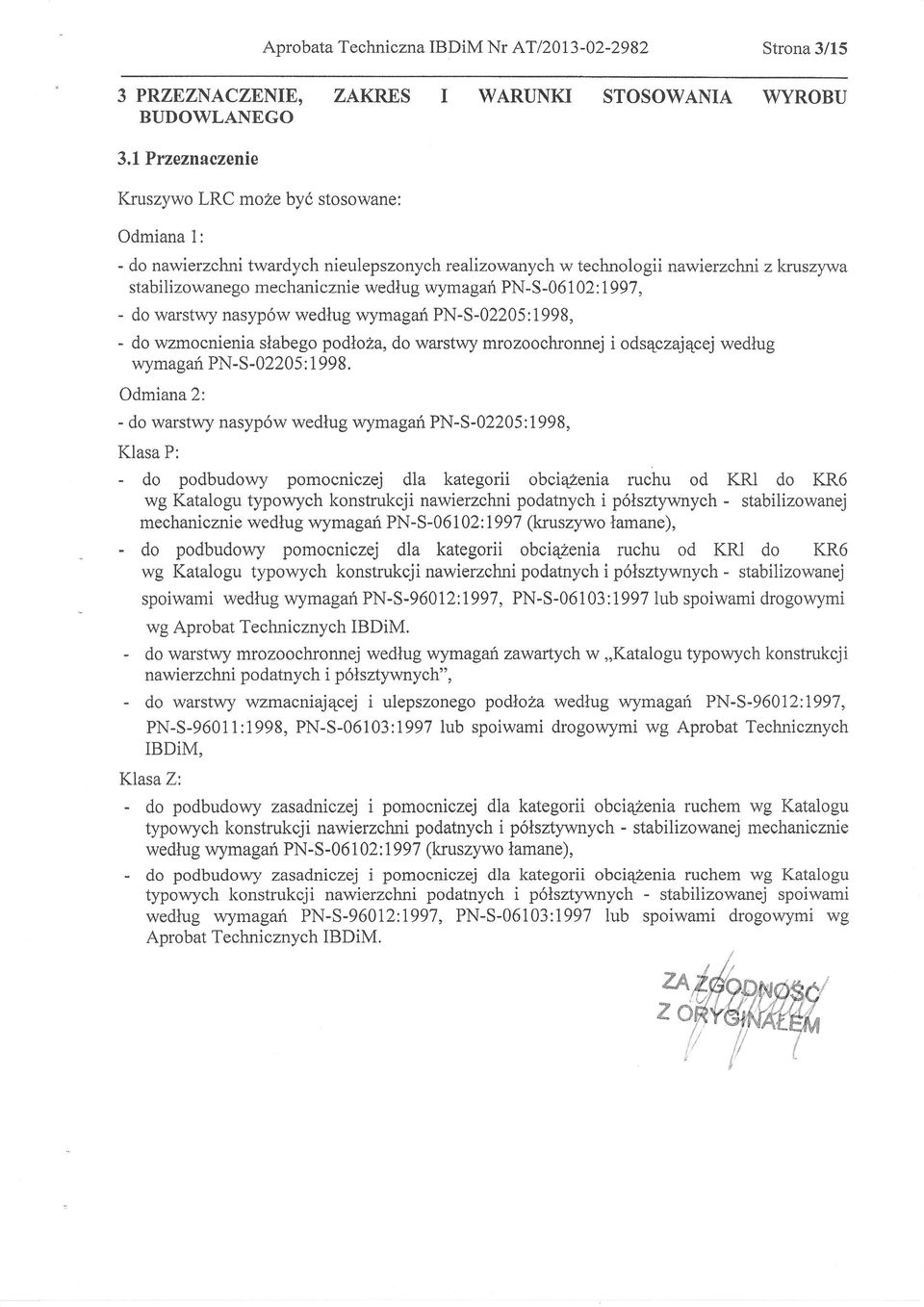 Aprobata Techniczna IBDiM Nr AT/2013-02-2982 Strona 3/15

3 PRZEZNACZENIE, ZAKRES I WARUNKI STOSOWANIA WYROBU BUDOWLANEGO

3.1 Przeznaczenie

Kruszywo LRC może być stosowane:

Odmiana 1:

- do nawierzchni twardych nieulepszonych realizowanych w technologii nawierzchni z kruszywa stabilizowanego mechanicznie według wymagań PN-S-06102:1997,

- do warstwy nasypów według wymagań PN-S-02205:1998,

- do wzmocnienia słabego podłoża, do warstwy mrozoochronnej i odsączającej według wymagań PN-S-02205:1998.

Odmiana 2:

- do warstwy nasypów według wymagań PN-S-02205:1998,

Klasa P:

- do podbudowy pomocniczej dla kategorii obciążenia ruchu od KR1 do KR6 wg Katalogu typowych konstrukcji nawierzchni podatnych i półsztywnych - stabilizowanej mechanicznie według wymagań PN-S-06102:1997 (kruszywo łamane),

- do podbudowy pomocniczej dla kategorii obciążenia ruchu od KR1 do KR6 wg Katalogu typowych konstrukcji nawierzchni podatnych i półsztywnych - stabilizowanej spoiwami według wymagań PN-S-96012:1997, PN-S-06103:1997 lub spoiwami drogowymi wg Aprobat Technicznych IBDiM.

- do warstwy mrozoochronnej według wymagań zawartych w „Katalogu typowych konstrukcji nawierzchni podatnych i półsztywnych",

- do warstwy wzmacniającej i ulepszonego podłoża według wymagań PN-S-96012:1997, PN-S-96011:1998, PN-S-06103:1997 lub spoiwami drogowymi wg Aprobat Technicznych IBDiM,

Klasa Z:

- do podbudowy zasadniczej i pomocniczej dla kategorii obciążenia ruchem wg Katalogu typowych konstrukcji nawierzchni podatnych i półsztywnych - stabilizowanej mechanicznie według wymagań PN-S-06102:1997 (kruszywo łamane),

- do podbudowy zasadniczej i pomocniczej dla kategorii obciążenia ruchem wg Katalogu typowych konstrukcji nawierzchni podatnych i półsztywnych - stabilizowanej spoiwami według wymagań PN-S-96012:1997, PN-S-06103:1997 lub spoiwami drogowymi wg Aprobat Technicznych IBDiM.

ZA ZGODNOŚĆ Z ORYGINAŁEM